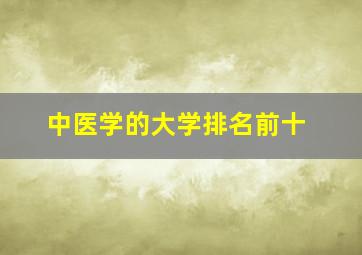 中医学的大学排名前十